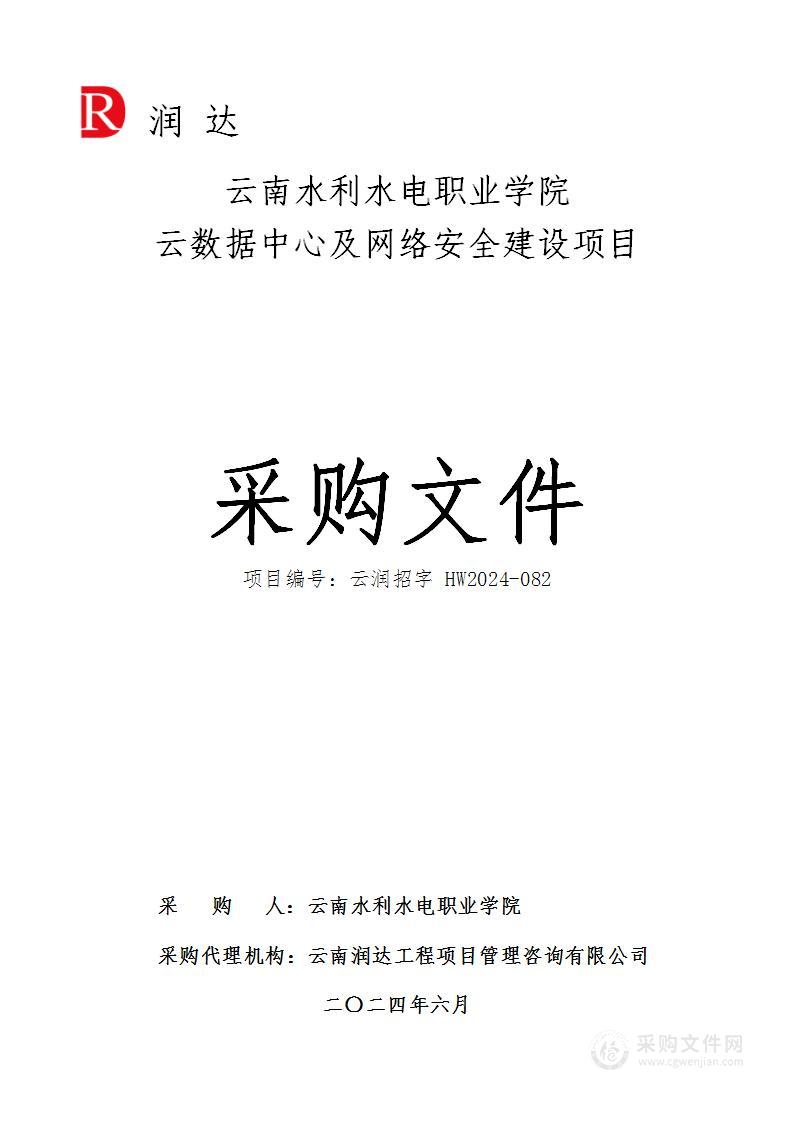 R 润 达

云南水利水电职业学院
云数据中心及网络安全建设项目

采购文件

项目编号：云润招字 HW2024-082

采 购 人：云南水利水电职业学院

采购代理机构：云南润达工程项目管理咨询有限公司

二〇二四年六月

采购文件网
www.cgwenjian.com